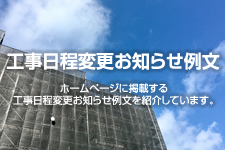 工事日程変更お知らせ例文

ホームページに掲載する
工事日程変更お知らせ例文を紹介しています。